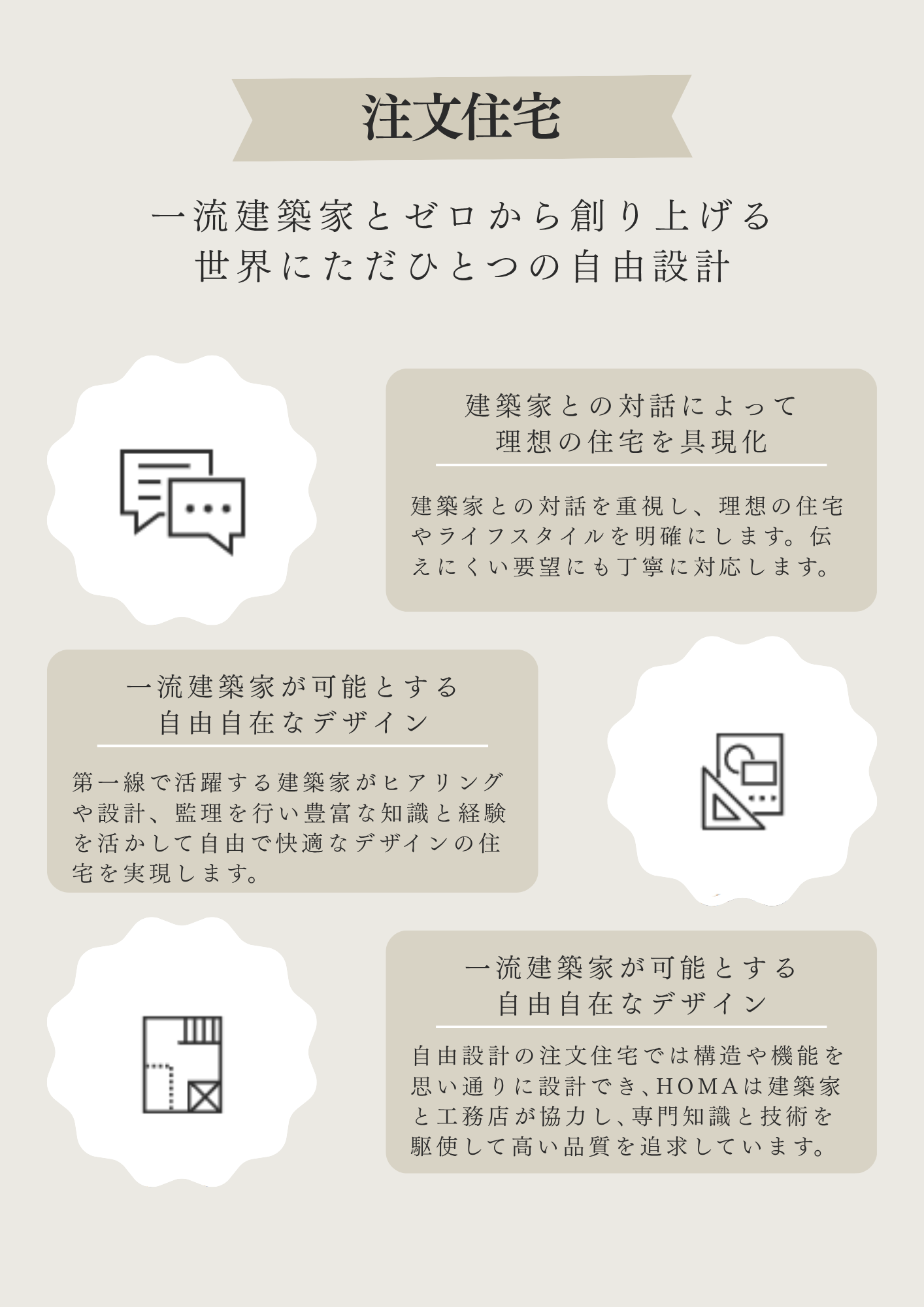 注文住宅

一流建築家とゼロから創り上げる
世界にただひとつの自由設計

建築家との対話によって
理想の住宅を具現化

建築家との対話を重視し、理想の住宅やライフスタイルを明確にします。伝えにくい要望にも丁寧に対応します。

一流建築家が可能とする
自由自在なデザイン

第一線で活躍する建築家がヒアリングや設計、監理を行い豊富な知識と経験を活かして自由で快適なデザインの住宅を実現します。

一流建築家が可能とする
自由自在なデザイン

自由設計の注文住宅では構造や機能を思い通りに設計でき、HOMAは建築家と工務店が協力し、専門知識と技術を駆使して高い品質を追求しています。